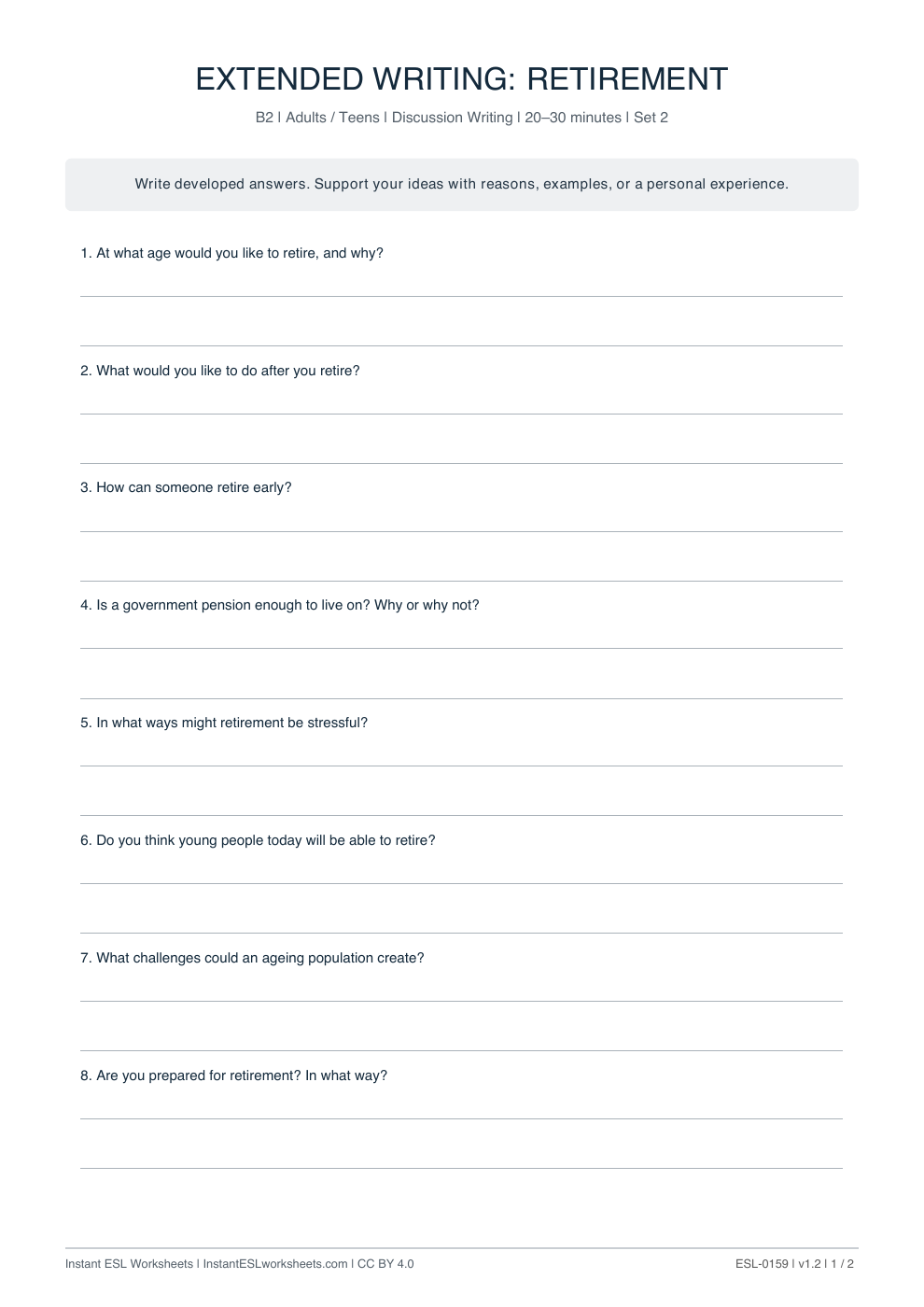 EXTENDED WRITING: RETIREMENT

B2 | Adults / Teens | Discussion Writing | 20–30 minutes | Set 2

Write developed answers. Support your ideas with reasons, examples, or a personal experience.

1. At what age would you like to retire, and why?

____

____

2. What would you like to do after you retire?

____

____

3. How can someone retire early?

____

____

4. Is a government pension enough to live on? Why or why not?

____

____

5. In what ways might retirement be stressful?

____

____

6. Do you think young people today will be able to retire?

____

____

7. What challenges could an ageing population create?

____

____

8. Are you prepared for retirement? In what way?

____

____

Instant ESL Worksheets | InstantESLworksheets.com | CC BY 4.0

ESL-0159 | v1.2 | 1 / 2